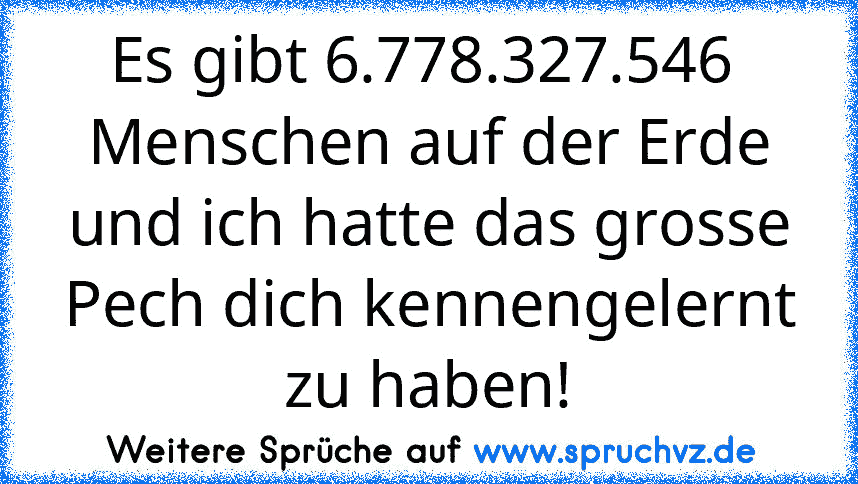 Es gibt 6.778.327.546 Menschen auf der Erde und ich hatte das grosse Pech dich kennengelernt zu haben!

Weitere Sprüche auf www.spruchvz.de